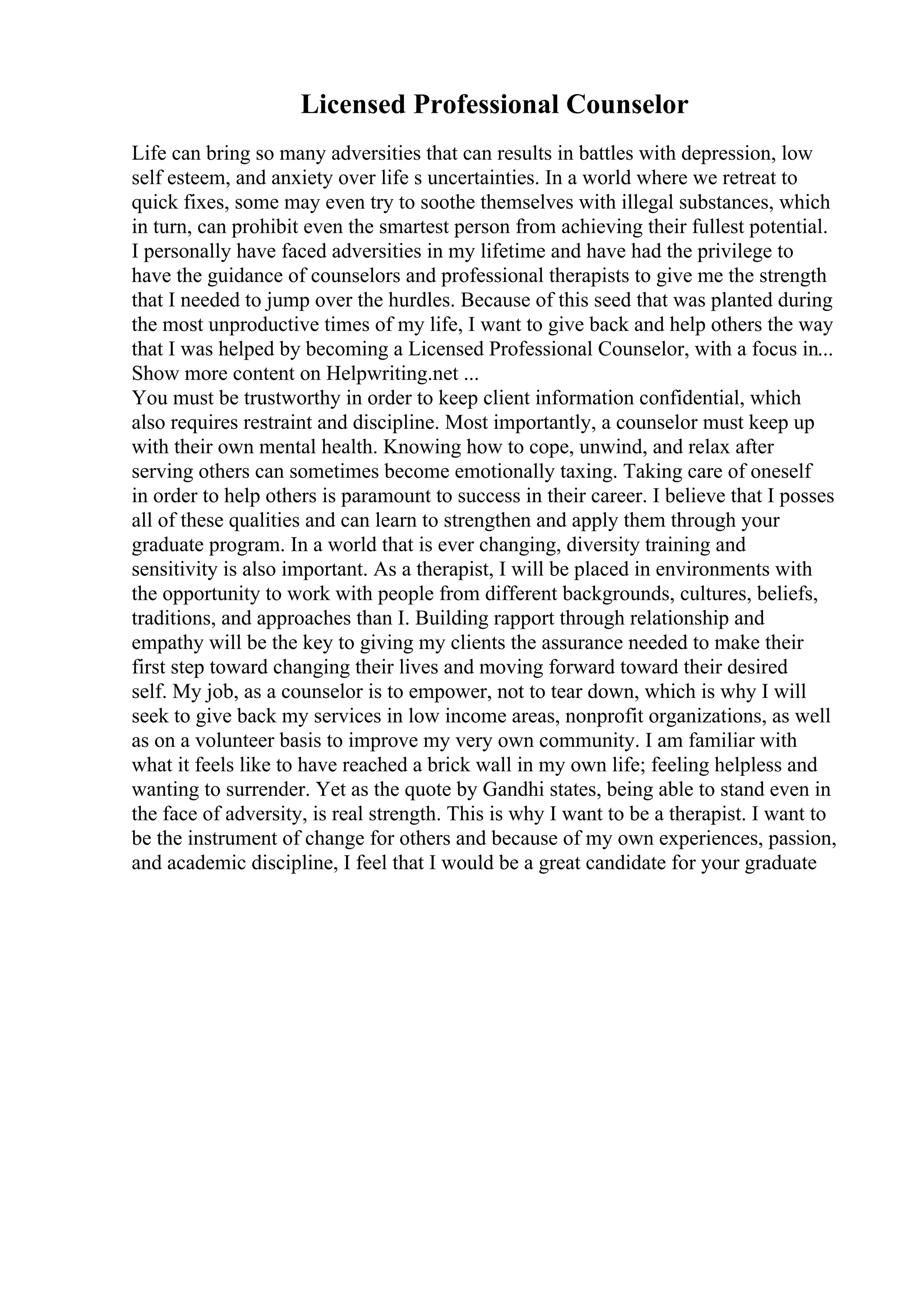 Licensed Professional Counselor

Life can bring so many adversities that can results in battles with depression, low self esteem, and anxiety over life s uncertainties. In a world where we retreat to quick fixes, some may even try to soothe themselves with illegal substances, which in turn, can prohibit even the smartest person from achieving their fullest potential. I personally have faced adversities in my lifetime and have had the privilege to have the guidance of counselors and professional therapists to give me the strength that I needed to jump over the hurdles. Because of this seed that was planted during the most unproductive times of my life, I want to give back and help others the way that I was helped by becoming a Licensed Professional Counselor, with a focus in... Show more content on Helpwriting.net ...
You must be trustworthy in order to keep client information confidential, which also requires restraint and discipline. Most importantly, a counselor must keep up with their own mental health. Knowing how to cope, unwind, and relax after serving others can sometimes become emotionally taxing. Taking care of oneself in order to help others is paramount to success in their career. I believe that I posses all of these qualities and can learn to strengthen and apply them through your graduate program. In a world that is ever changing, diversity training and sensitivity is also important. As a therapist, I will be placed in environments with the opportunity to work with people from different backgrounds, cultures, beliefs, traditions, and approaches than I. Building rapport through relationship and empathy will be the key to giving my clients the assurance needed to make their first step toward changing their lives and moving forward toward their desired self. My job, as a counselor is to empower, not to tear down, which is why I will seek to give back my services in low income areas, nonprofit organizations, as well as on a volunteer basis to improve my very own community. I am familiar with what it feels like to have reached a brick wall in my own life; feeling helpless and wanting to surrender. Yet as the quote by Gandhi states, being able to stand even in the face of adversity, is real strength. This is why I want to be a therapist. I want to be the instrument of change for others and because of my own experiences, passion, and academic discipline, I feel that I would be a great candidate for your graduate